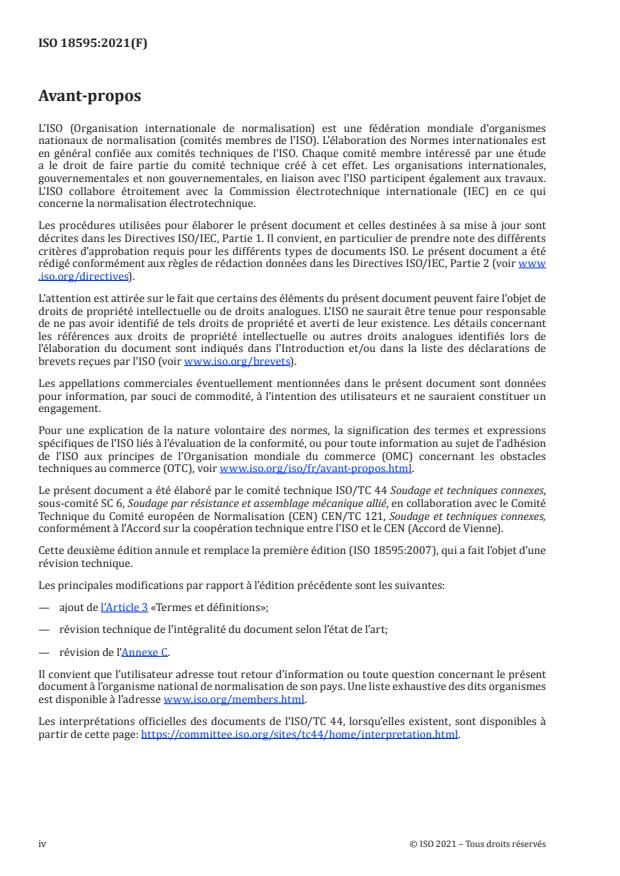 ISO 18595:2021(F)

Avant-propos

L'ISO (Organisation internationale de normalisation) est une fédération mondiale d'organismes nationaux de normalisation (comités membres de l'ISO). L'élaboration des Normes internationales est en général confiée aux comités techniques de l'ISO. Chaque comité membre intéressé par une étude a le droit de faire partie du comité technique créé à cet effet. Les organisations internationales, gouvernementales et non gouvernementales, en liaison avec l'ISO participent également aux travaux. L'ISO collabore étroitement avec la Commission électrotechnique internationale (IEC) en ce qui concerne la normalisation électrotechnique.

Les procédures utilisées pour élaborer le présent document et celles destinées à sa mise à jour sont décrites dans les Directives ISO/IEC, Partie 1. Il convient, en particulier de prendre note des différents critères d'approbation requis pour les différents types de documents ISO. Le présent document a été rédigé conformément aux règles de rédaction données dans les Directives ISO/IEC, Partie 2 (voir www.iso.org/directives).

L'attention est attirée sur le fait que certains des éléments du présent document peuvent faire l'objet de droits de propriété intellectuelle ou de droits analogues. L'ISO ne saurait être tenue pour responsable de ne pas avoir identifié de tels droits de propriété et averti de leur existence. Les détails concernant les références aux droits de propriété intellectuelle ou autres droits analogues identifiés lors de l'élaboration du document sont indiqués dans l'Introduction et/ou dans la liste des déclarations de brevets reçues par l'ISO (voir www.iso.org/brevets).

Les appellations commerciales éventuellement mentionnées dans le présent document sont données pour information, par souci de commodité, à l'intention des utilisateurs et ne sauraient constituer un engagement.

Pour une explication de la nature volontaire des normes, la signification des termes et expressions spécifiques de l'ISO liés à l'évaluation de la conformité, ou pour toute information au sujet de l'adhésion de l'ISO aux principes de l'Organisation mondiale du commerce (OMC) concernant les obstacles techniques au commerce (OTC), voir www.iso.org/iso/fr/avant-propos.html.

Le présent document a été élaboré par le comité technique ISO/TC 44 Soudage et techniques connexes, sous-comité SC 6, Soudage par résistance et assemblage mécanique allié, en collaboration avec le Comité Technique du Comité européen de Normalisation (CEN) CEN/TC 121, Soudage et techniques connexes, conformément à l'Accord sur la coopération technique entre l'ISO et le CEN (Accord de Vienne).

Cette deuxième édition annule et remplace la première édition (ISO 18595:2007), qui a fait l'objet d'une révision technique.

Les principales modifications par rapport à l'édition précédente sont les suivantes:

— ajout de l'Article 3 «Termes et définitions»;

— révision technique de l'intégralité du document selon l'état de l'art;

— révision de l'Annexe C.

Il convient que l'utilisateur adresse tout retour d'information ou toute question concernant le présent document à l'organisme national de normalisation de son pays. Une liste exhaustive des dits organismes est disponible à l'adresse www.iso.org/members.html.

Les interprétations officielles des documents de l'ISO/TC 44, lorsqu'elles existent, sont disponibles à partir de cette page: https://committee.iso.org/sites/tc44/home/interpretation.html.

iv

© ISO 2021 – Tous droits réservés